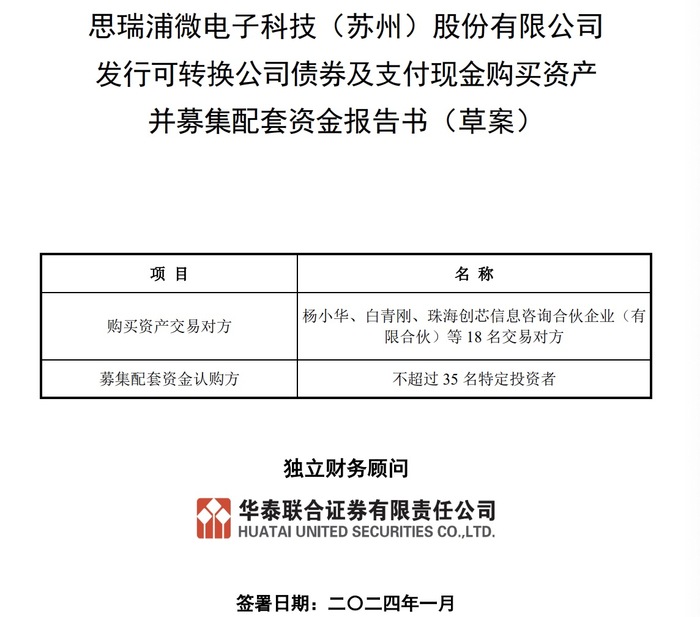 思瑞浦微电子科技（苏州）股份有限公司
发行可转换公司债券及支付现金购买资产
并募集配套资金报告书（草案）

| 项 目 | 名 称 |
|---|---|
| 购买资产交易对方 | 杨小华、白青刚、珠海创芯信息咨询合伙企业（有限合伙）等 18 名交易对方 |
| 募集配套资金认购方 | 不超过 35 名特定投资者 |

独立财务顾问

华泰联合证券有限责任公司
HUATAI UNITED SECURITIES CO.,LTD.

签署日期：二〇二四年一月